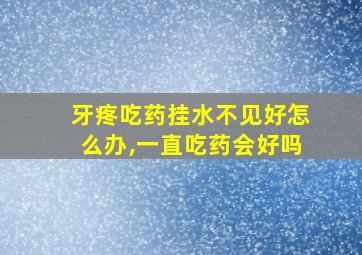 牙疼吃药挂水不见好怎么办,一直吃药会好吗